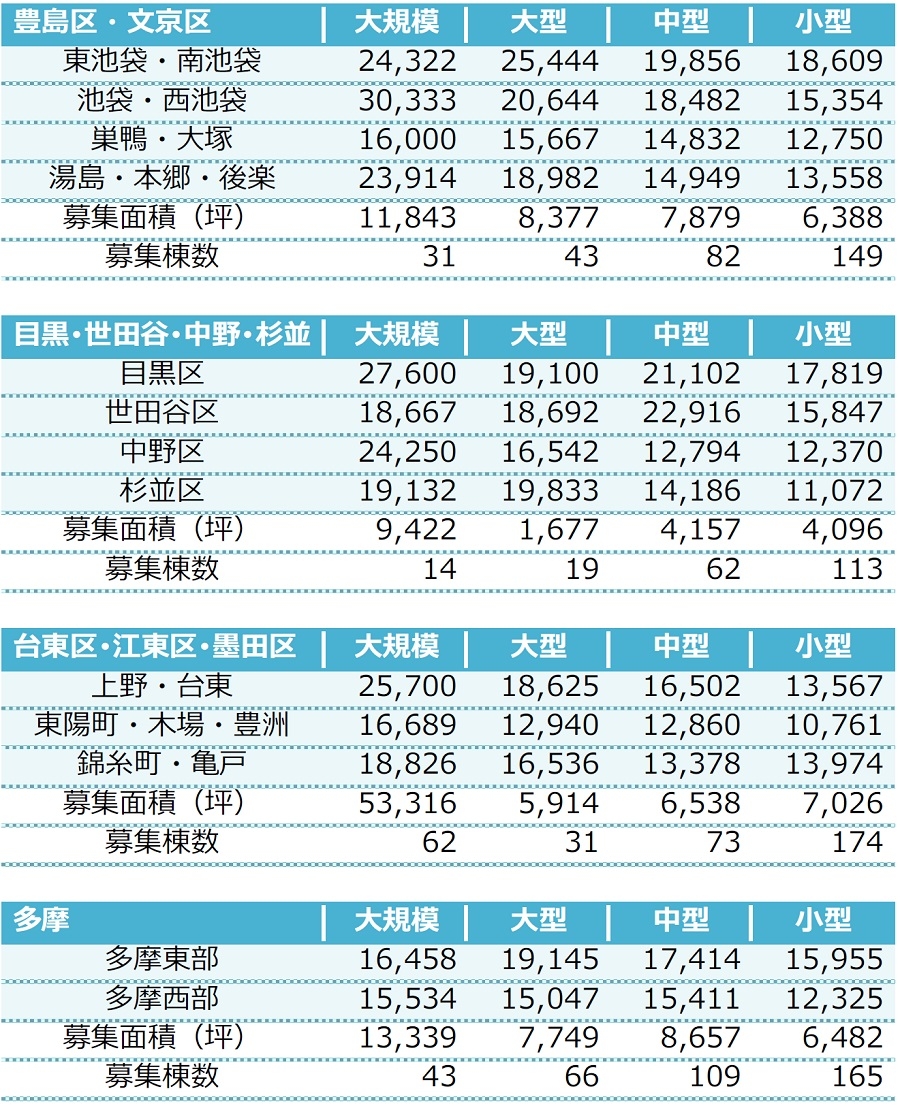 | 豊島区・文京区 | 大規模 | 大型 | 中型 | 小型 |
|---|---|---|---|---|
| 東池袋・南池袋 | 24,322 | 25,444 | 19,856 | 18,609 |
| 池袋・西池袋 | 30,333 | 20,644 | 18,482 | 15,354 |
| 巣鴨・大塚 | 16,000 | 15,667 | 14,832 | 12,750 |
| 湯島・本郷・後楽 | 23,914 | 18,982 | 14,949 | 13,558 |
| 募集面積（坪） | 11,843 | 8,377 | 7,879 | 6,388 |
| 募集棟数 | 31 | 43 | 82 | 149 |

| 目黒・世田谷・中野・杉並 | 大規模 | 大型 | 中型 | 小型 |
|---|---|---|---|---|
| 目黒区 | 27,600 | 19,100 | 21,102 | 17,819 |
| 世田谷区 | 18,667 | 18,692 | 22,916 | 15,847 |
| 中野区 | 24,250 | 16,542 | 12,794 | 12,370 |
| 杉並区 | 19,132 | 19,833 | 14,186 | 11,072 |
| 募集面積（坪） | 9,422 | 1,677 | 4,157 | 4,096 |
| 募集棟数 | 14 | 19 | 62 | 113 |

| 台東区・江東区・墨田区 | 大規模 | 大型 | 中型 | 小型 |
|---|---|---|---|---|
| 上野・台東 | 25,700 | 18,625 | 16,502 | 13,567 |
| 東陽町・木場・豊洲 | 16,689 | 12,940 | 12,860 | 10,761 |
| 錦糸町・亀戸 | 18,826 | 16,536 | 13,378 | 13,974 |
| 募集面積（坪） | 53,316 | 5,914 | 6,538 | 7,026 |
| 募集棟数 | 62 | 31 | 73 | 174 |

| 多摩 | 大規模 | 大型 | 中型 | 小型 |
|---|---|---|---|---|
| 多摩東部 | 16,458 | 19,145 | 17,414 | 15,955 |
| 多摩西部 | 15,534 | 15,047 | 15,411 | 12,325 |
| 募集面積（坪） | 13,339 | 7,749 | 8,657 | 6,482 |
| 募集棟数 | 43 | 66 | 109 | 165 |